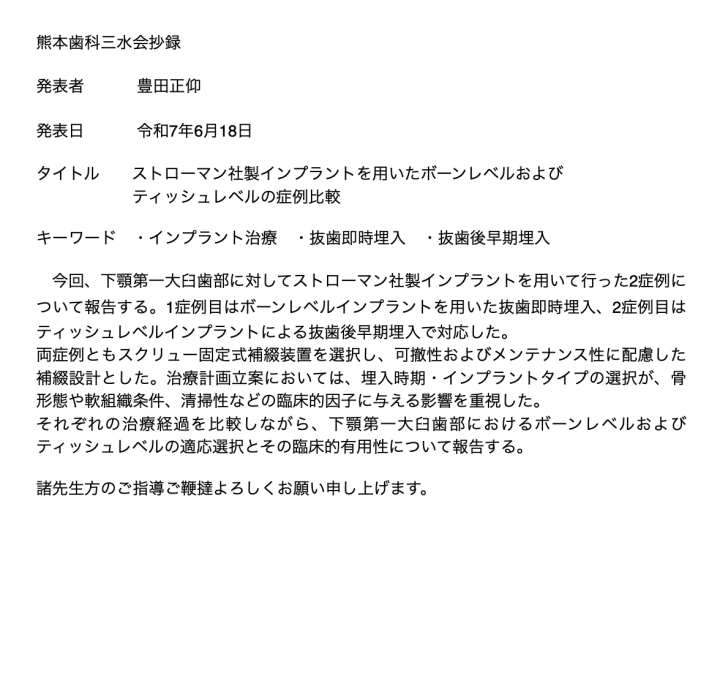 熊本歯科三水会抄録

発表者　　豊田正仰

発表日　　令和7年6月18日

タイトル　ストローマン社製インプラントを用いたボーンレベルおよびティッシュレベルの症例比較

キーワード　・インプラント治療　・抜歯即時埋入　・抜歯後早期埋入

今回、下顎第一大臼歯部に対してストローマン社製インプラントを用いて行った2症例について報告する。1症例目はボーンレベルインプラントを用いた抜歯即時埋入、2症例目はティッシュレベルインプラントによる抜歯後早期埋入で対応した。
両症例ともスクリュー固定式補綴装置を選択し、可撤性およびメンテナンス性に配慮した補綴設計とした。治療計画立案においては、埋入時期・インプラントタイプの選択が、骨形態や軟組織条件、清掃性などの臨床的因子に与える影響を重視した。
それぞれの治療経過を比較しながら、下顎第一大臼歯部におけるボーンレベルおよびティッシュレベルの適応選択とその臨床的有用性について報告する。

諸先生方のご指導ご鞭撻よろしくお願い申し上げます。